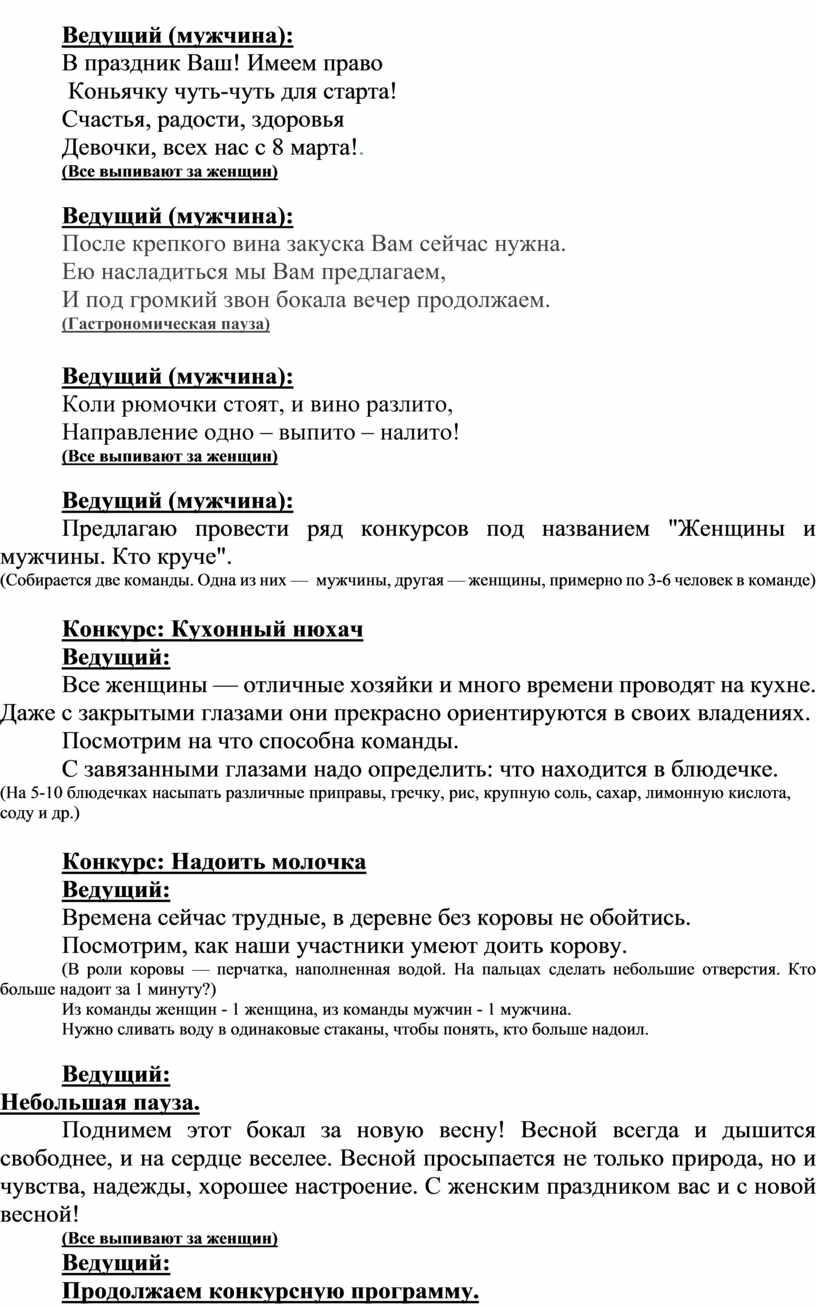 Ведущий (мужчина):
В праздник Ваш! Имеем право
Коньячку чуть-чуть для старта!
Счастья, радости, здоровья
Девочки, всех нас с 8 марта!.
(Все выпивают за женщин)

Ведущий (мужчина):
После крепкого вина закуска Вам сейчас нужна.
Ею насладиться мы Вам предлагаем,
И под громкий звон бокала вечер продолжаем.
(Гастрономическая пауза)

Ведущий (мужчина):
Коли рюмочки стоят, и вино разлито,
Направление одно – выпито – налито!
(Все выпивают за женщин)

Ведущий (мужчина):
Предлагаю провести ряд конкурсов под названием "Женщины и мужчины. Кто круче".
(Собирается две команды. Одна из них — мужчины, другая — женщины, примерно по 3-6 человек в команде)

Конкурс: Кухонный нюхач
Ведущий:
Все женщины — отличные хозяйки и много времени проводят на кухне. Даже с закрытыми глазами они прекрасно ориентируются в своих владениях.
Посмотрим на что способна команды.
С завязанными глазами надо определить: что находится в блюдечке.
(На 5-10 блюдечках насыпать различные приправы, гречку, рис, крупную соль, сахар, лимонную кислота, соду и др.)

Конкурс: Надоить молочка
Ведущий:
Времена сейчас трудные, в деревне без коровы не обойтись.
Посмотрим, как наши участники умеют доить корову.
(В роли коровы — перчатка, наполненная водой. На пальцах сделать небольшие отверстия. Кто больше надоит за 1 минуту?)
Из команды женщин - 1 женщина, из команды мужчин - 1 мужчина.
Нужно сливать воду в одинаковые стаканы, чтобы понять, кто больше надоил.

Ведущий:
Небольшая пауза.
Поднимем этот бокал за новую весну! Весной всегда и дышится свободнее, и на сердце веселее. Весной просыпается не только природа, но и чувства, надежды, хорошее настроение. С женским праздником вас и с новой весной!
(Все выпивают за женщин)
Ведущий:
Продолжаем конкурсную программу.